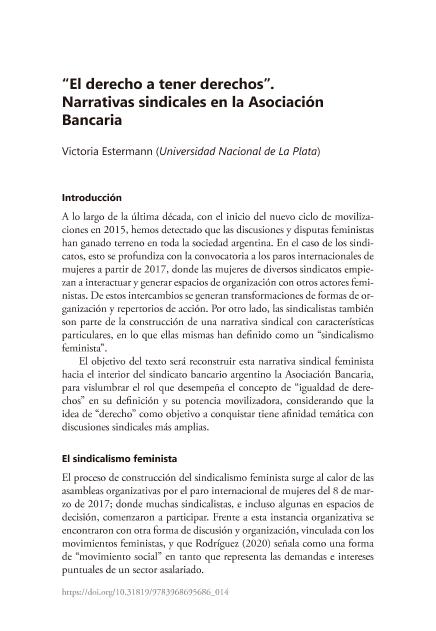 “El derecho a tener derechos”. Narrativas sindicales en la Asociación Bancaria

Victoria Estermann (Universidad Nacional de La Plata)

Introducción

A lo largo de la última década, con el inicio del nuevo ciclo de movilizaciones en 2015, hemos detectado que las discusiones y disputas feministas han ganado terreno en toda la sociedad argentina. En el caso de los sindicatos, esto se profundiza con la convocatoria a los paros internacionales de mujeres a partir de 2017, donde las mujeres de diversos sindicatos empiezan a interactuar y generar espacios de organización con otros actores feministas. De estos intercambios se generan transformaciones de formas de organización y repertorios de acción. Por otro lado, las sindicalistas también son parte de la construcción de una narrativa sindical con características particulares, en lo que ellas mismas han definido como un “sindicalismo feminista”.

El objetivo del texto será reconstruir esta narrativa sindical feminista hacia el interior del sindicato bancario argentino la Asociación Bancaria, para vislumbrar el rol que desempeña el concepto de “igualdad de derechos” en su definición y su potencia movilizadora, considerando que la idea de “derecho” como objetivo a conquistar tiene afinidad temática con discusiones sindicales más amplias.

El sindicalismo feminista

El proceso de construcción del sindicalismo feminista surge al calor de las asambleas organizativas por el paro internacional de mujeres del 8 de marzo de 2017; donde muchas sindicalistas, e incluso algunas en espacios de decisión, comenzaron a participar. Frente a esta instancia organizativa se encontraron con otra forma de discusión y organización, vinculada con los movimientos feministas, y que Rodríguez (2020) señala como una forma de “movimiento social” en tanto que representa las demandas e intereses puntuales de un sector asalariado.

https://doi.org/10.31819/9783968695686_014